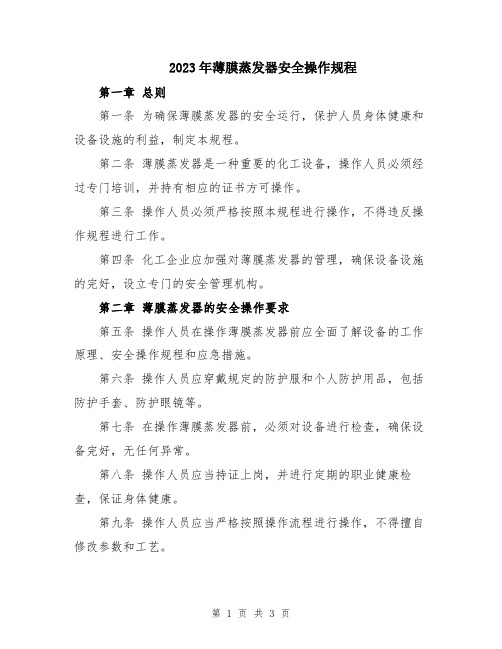 2023年薄膜蒸发器安全操作规程

第一章 总则

第一条 为确保薄膜蒸发器的安全运行，保护人员身体健康和设备设施的利益，制定本规程。

第二条 薄膜蒸发器是一种重要的化工设备，操作人员必须经过专门培训，并持有相应的证书方可操作。

第三条 操作人员必须严格按照本规程进行操作，不得违反操作规程进行工作。

第四条 化工企业应加强对薄膜蒸发器的管理，确保设备设施的完好，设立专门的安全管理机构。

第二章 薄膜蒸发器的安全操作要求

第五条 操作人员在操作薄膜蒸发器前应全面了解设备的工作原理、安全操作规程和应急措施。

第六条 操作人员应穿戴规定的防护服和个人防护用品，包括防护手套、防护眼镜等。

第七条 在操作薄膜蒸发器前，必须对设备进行检查，确保设备完好，无任何异常。

第八条 操作人员应当持证上岗，并进行定期的职业健康检查，保证身体健康。

第九条 操作人员应当严格按照操作流程进行操作，不得擅自修改参数和工艺。

第 1 页 共 3 页